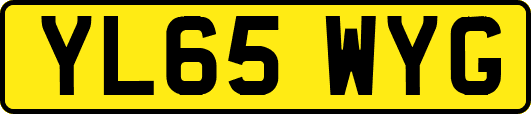 YL65 WYG